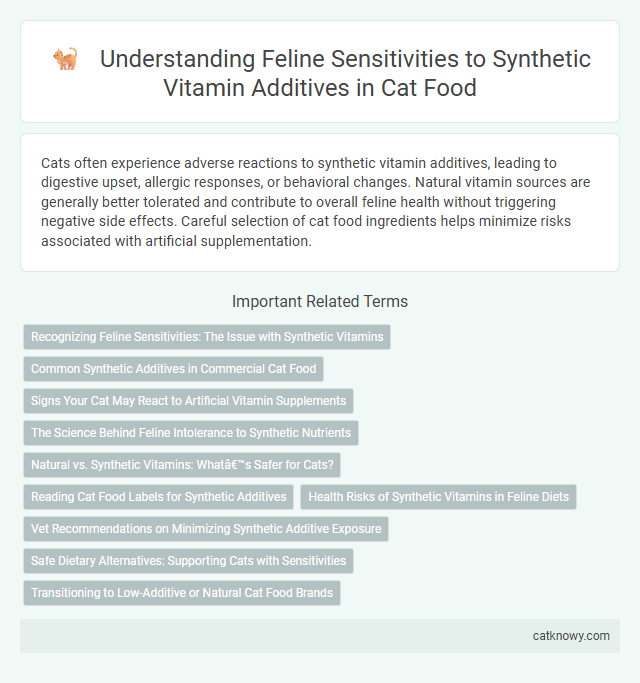 Understanding Feline Sensitivities to Synthetic Vitamin Additives in Cat Food

Cats often experience adverse reactions to synthetic vitamin additives, leading to digestive upset, allergic responses, or behavioral changes. Natural vitamin sources are generally better tolerated and contribute to overall feline health without triggering negative side effects. Careful selection of cat food ingredients helps minimize risks associated with artificial supplementation.

Important Related Terms

Recognizing Feline Sensitivities: The Issue with Synthetic Vitamins

Common Synthetic Additives in Commercial Cat Food

Signs Your Cat May React to Artificial Vitamin Supplements

The Science Behind Feline Intolerance to Synthetic Nutrients

Natural vs. Synthetic Vitamins: Whatâ€™s Safer for Cats?

Reading Cat Food Labels for Synthetic Additives

Health Risks of Synthetic Vitamins in Feline Diets

Vet Recommendations on Minimizing Synthetic Additive Exposure

Safe Dietary Alternatives: Supporting Cats with Sensitivities

Transitioning to Low-Additive or Natural Cat Food Brands

catknowy.com